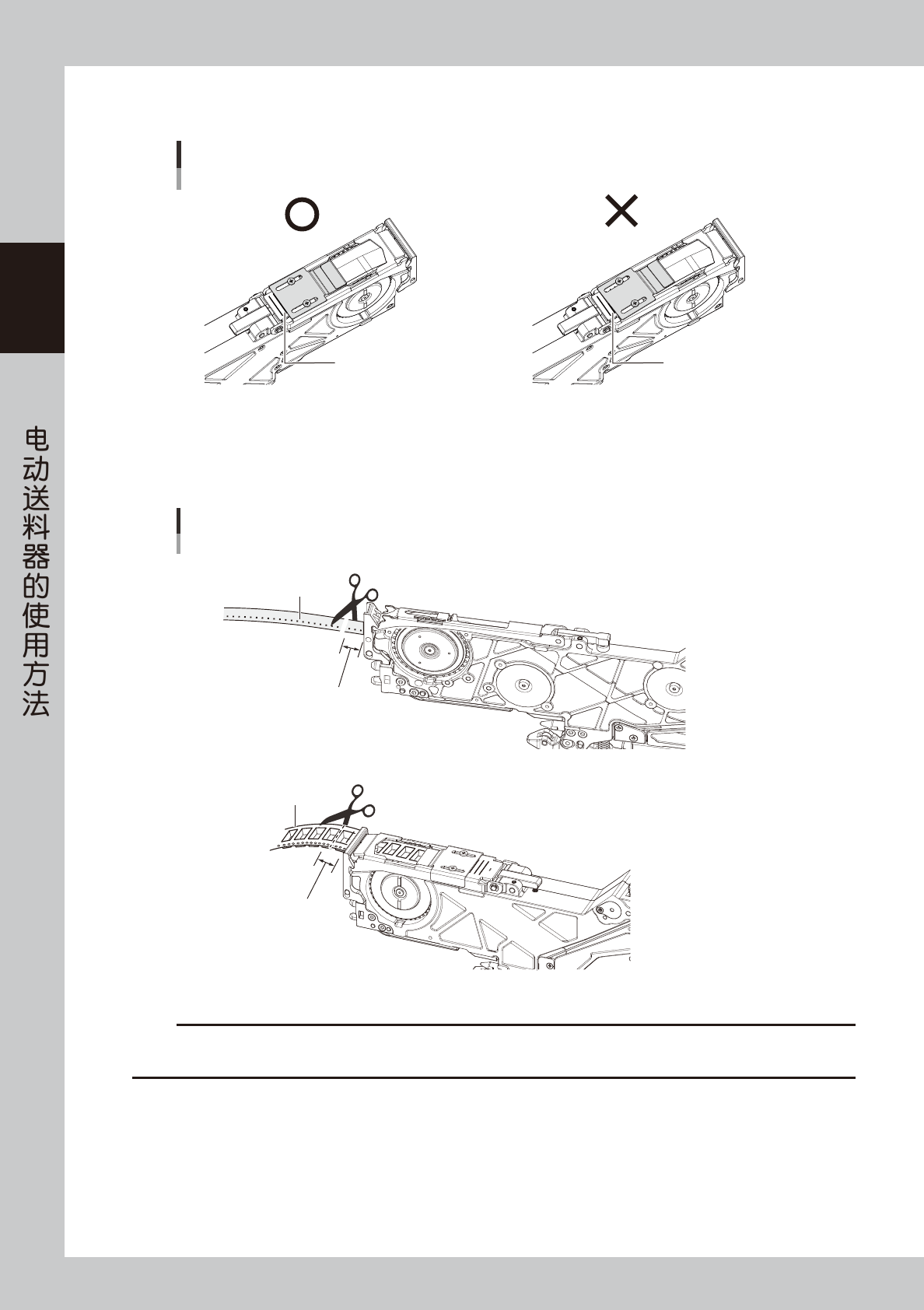 ○

×

电动送料器的使用方法